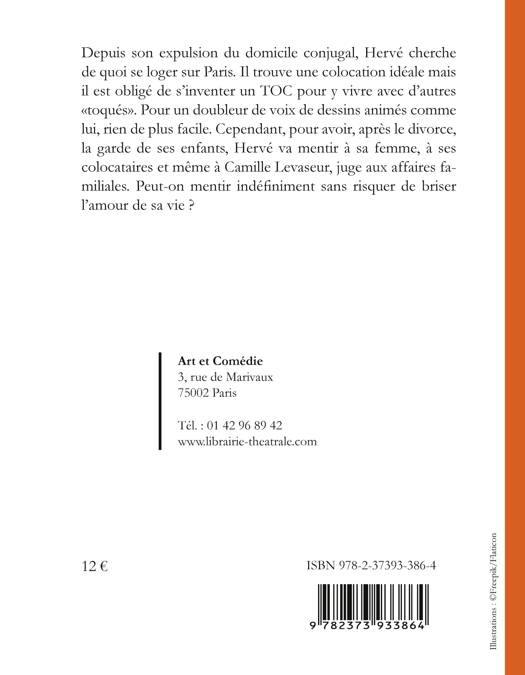 Depuis son expulsion du domicile conjugal, Hervé cherche de quoi se loger sur Paris. Il trouve une colocation idéale mais il est obligé de s'inventer un TOC pour y vivre avec d'autres «toqués». Pour un doubleur de voix de dessins animés comme lui, rien de plus facile. Cependant, pour avoir, après le divorce, la garde de ses enfants, Hervé va mentir à sa femme, à ses colocataires et même à Camille Levaseur, juge aux affaires familiales. Peut-on mentir indéfiniment sans risquer de briser l'amour de sa vie ?

Art et Comédie
3, rue de Marivaux
75002 Paris

Tél. : 01 42 96 89 42
www.librairie-theatrale.com

12 €

ISBN 978-2-37393-386-4

9 782373 933864

Illustrations : ©Freepik/Flaticon